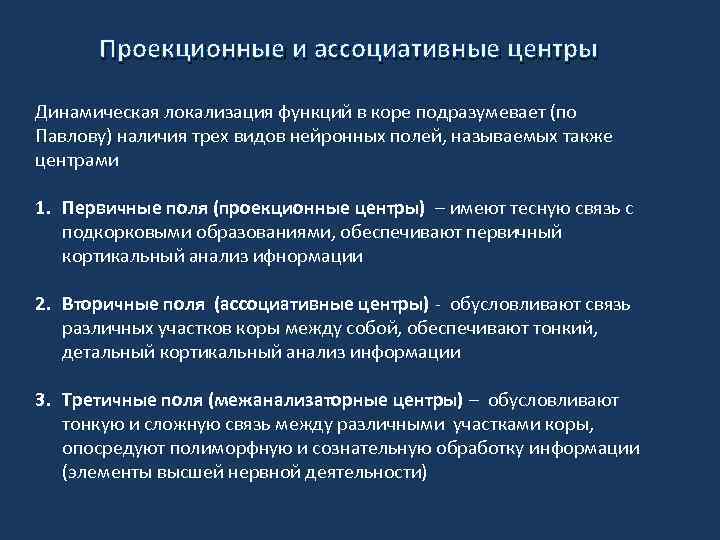 Проекционные и ассоциативные центры

Динамическая локализация функций в коре подразумевает (по Павлову) наличия трех видов нейронных полей, называемых также центрами

1. Первичные поля (проекционные центры) – имеют тесную связь с подкорковыми образованиями, обеспечивают первичный кортикальный анализ ифнормации

2. Вторичные поля (ассоциативные центры) - обусловливают связь различных участков коры между собой, обеспечивают тонкий, детальный кортикальный анализ информации

3. Третичные поля (межанализаторные центры) – обусловливают тонкую и сложную связь между различными участками коры, опосредуют полиморфную и сознательную обработку информации (элементы высшей нервной деятельности)